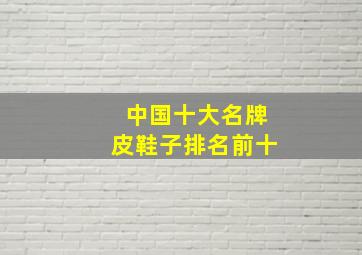 中国十大名牌
皮鞋子排名前十